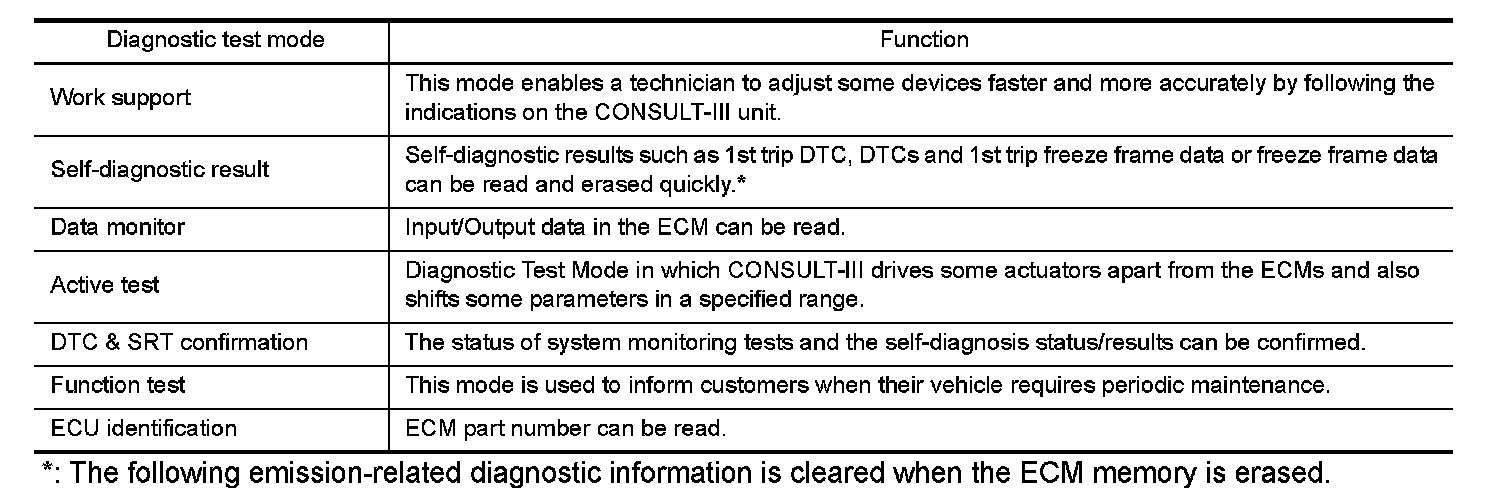 | Diagnostic test mode | Function |
|---|---|
| Work support | This mode enables a technician to adjust some devices faster and more accurately by following the indications on the CONSULT-III unit. |
| Self-diagnostic result | Self-diagnostic results such as 1st trip DTC, DTCs and 1st trip freeze frame data or freeze frame data can be read and erased quickly.* |
| Data monitor | Input/Output data in the ECM can be read. |
| Active test | Diagnostic Test Mode in which CONSULT-III drives some actuators apart from the ECMs and also shifts some parameters in a specified range. |
| DTC & SRT confirmation | The status of system monitoring tests and the self-diagnosis status/results can be confirmed. |
| Function test | This mode is used to inform customers when their vehicle requires periodic maintenance. |
| ECU identification | ECM part number can be read. |

*: The following emission-related diagnostic information is cleared when the ECM memory is erased.